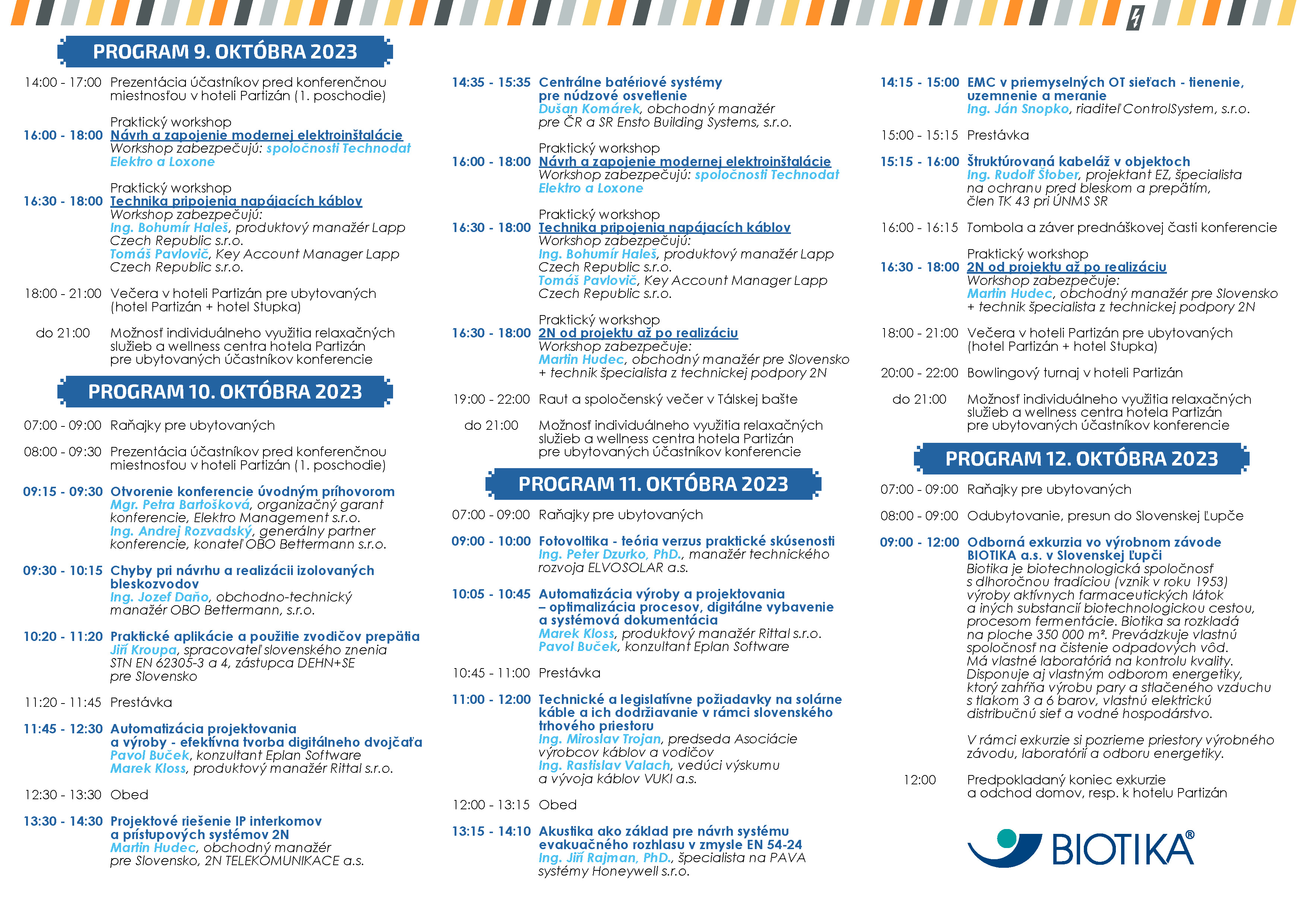 PROGRAM 9. OKTÓBRA 2023

14:00 - 17:00 Prezentácia účastníkov pred konferenčnou miestnosťou v hoteli Partizán (1. poschodie)

Praktický workshop
16:00 - 18:00 Návrh a zapojenie modernej elektroinštalácie
Workshop zabezpečujú: spoločnosti Technodat Elektro a Loxone

Praktický workshop
16:30 - 18:00 Technika pripojenia napájacích káblov
Workshop zabezpečujú:
Ing. Bohumír Haleš, produktový manažér Lapp Czech Republic s.r.o.
Tomáš Pavlovič, Key Account Manager Lapp Czech Republic s.r.o.

18:00 - 21:00 Večera v hoteli Partizán pre ubytovaných (hotel Partizán + hotel Stupka)

do 21:00 Možnosť individuálneho využitia relaxačných služieb a wellness centra hotela Partizán pre ubytovaných účastníkov konferencie

PROGRAM 10. OKTÓBRA 2023

07:00 - 09:00 Raňajky pre ubytovaných

08:00 - 09:30 Prezentácia účastníkov pred konferenčnou miestnosťou v hoteli Partizán (1. poschodie)

09:15 - 09:30 Otvorenie konferencie úvodným príhovorom
Mgr. Petra Bartošková, organizačný garant konferencie, Elektro Management s.r.o.
Ing. Andrej Rozvadský, generálny partner konferencie, konateľ OBO Bettermann s.r.o.

09:30 - 10:15 Chyby pri návrhu a realizácii izolovaných bleskozvodov
Ing. Jozef Daňo, obchodno-technický manažér OBO Bettermann, s.r.o.

10:20 - 11:20 Praktické aplikácie a použitie zvodičov prepätia
Jiří Kroupa, spracovateľ slovenského znenia STN EN 62305-3 a 4, zástupca DEHN+SE pre Slovensko

11:20 - 11:45 Prestávka

11:45 - 12:30 Automatizácia projektovania a výroby - efektívna tvorba digitálneho dvojčaťa
Pavol Buček, konzultant Eplan Software
Marek Kloss, produktový manažér Rittal s.r.o.

12:30 - 13:30 Obed

13:30 - 14:30 Projektové riešenie IP interkomov a prístupových systémov 2N
Martin Hudec, obchodný manažér pre Slovensko, 2N TELEKOMUNIKACE a.s.

14:35 - 15:35 Centrálne batériové systémy pre núdzové osvetlenie
Dušan Komárek, obchodný manažér pre ČR a SR Ensto Building Systems, s.r.o.

Praktický workshop
16:00 - 18:00 Návrh a zapojenie modernej elektroinštalácie
Workshop zabezpečujú: spoločnosti Technodat Elektro a Loxone

Praktický workshop
16:30 - 18:00 Technika pripojenia napájacích káblov
Workshop zabezpečujú:
Ing. Bohumír Haleš, produktový manažér Lapp Czech Republic s.r.o.
Tomáš Pavlovič, Key Account Manager Lapp Czech Republic s.r.o.

Praktický workshop
16:30 - 18:00 2N od projektu až po realizáciu
Workshop zabezpečuje:
Martin Hudec, obchodný manažér pre Slovensko + technik špecialista z technickej podpory 2N

19:00 - 22:00 Raut a spoločenský večer v Tálskej bašte

do 21:00 Možnosť individuálneho využitia relaxačných služieb a wellness centra hotela Partizán pre ubytovaných účastníkov konferencie

PROGRAM 11. OKTÓBRA 2023

07:00 - 09:00 Raňajky pre ubytovaných

09:00 - 10:00 Fotovoltika - teória verzus praktické skúsenosti
Ing. Peter Dzurko, PhD., manažér technického rozvoja ELVOSOLAR a.s.

10:05 - 10:45 Automatizácia výroby a projektovania – optimalizácia procesov, digitálne vybavenie a systémová dokumentácia
Marek Kloss, produktový manažér Rittal s.r.o.
Pavol Buček, konzultant Eplan Software

10:45 - 11:00 Prestávka

11:00 - 12:00 Technické a legislatívne požiadavky na solárne káble a ich dodržiavanie v rámci slovenského trhového priestoru
Ing. Miroslav Trojan, predseda Asociácie výrobcov káblov a vodičov
Ing. Rastislav Valach, vedúci výskumu a vývoja káblov VUKI a.s.

12:00 - 13:15 Obed

13:15 - 14:10 Akustika ako základ pre návrh systému evakuačného rozhlasu v zmysle EN 54-24
Ing. Jiří Rajman, PhD., špecialista na PAVA systémy Honeywell s.r.o.

14:15 - 15:00 EMC v priemyselných OT sieťach - tienenie, uzemnenie a meranie
Ing. Ján Snopko, riaditeľ ControlSystem, s.r.o.

15:00 - 15:15 Prestávka

15:15 - 16:00 Štruktúrovaná kabeláž v objektoch
Ing. Rudolf Štober, projektant EZ, špecialista na ochranu pred bleskom a prepätím, člen TK 43 pri ÚNMS SR

16:00 - 16:15 Tombola a záver prednáškovej časti konferencie

Praktický workshop
16:30 - 18:00 2N od projektu až po realizáciu
Workshop zabezpečuje:
Martin Hudec, obchodný manažér pre Slovensko + technik špecialista z technickej podpory 2N

18:00 - 21:00 Večera v hoteli Partizán pre ubytovaných (hotel Partizán + hotel Stupka)

20:00 - 22:00 Bowlingový turnaj v hoteli Partizán

do 21:00 Možnosť individuálneho využitia relaxačných služieb a wellness centra hotela Partizán pre ubytovaných účastníkov konferencie

PROGRAM 12. OKTÓBRA 2023

07:00 - 09:00 Raňajky pre ubytovaných

08:00 - 09:00 Odubytovanie, presun do Slovenskej Ľupče

09:00 - 12:00 Odborná exkurzia vo výrobnom závode BIOTIKA a.s. v Slovenskej Ľupči
Biotika je biotechnologická spoločnosť s dlhoročnou tradíciou (vznik v roku 1953) výroby aktívnych farmaceutických látok a iných substancií biotechnologickou cestou, procesom fermentácie. Biotika sa rozkladá na ploche 350 000 m². Prevádzkuje vlastnú spoločnosť na čistenie odpadových vôd. Má vlastné laboratóriá na kontrolu kvality. Disponuje aj vlastným odborom energetiky, ktorý zahŕňa výrobu pary a stlačeného vzduchu s tlakom 3 a 6 barov, vlastnú elektrickú distribučnú sieť a vodné hospodárstvo.

V rámci exkurzie si pozrieme priestory výrobného závodu, laboratórií a odboru energetiky.

12:00 Predpokladaný koniec exkurzie a odchod domov, resp. k hotelu Partizán

BIOTIKA®